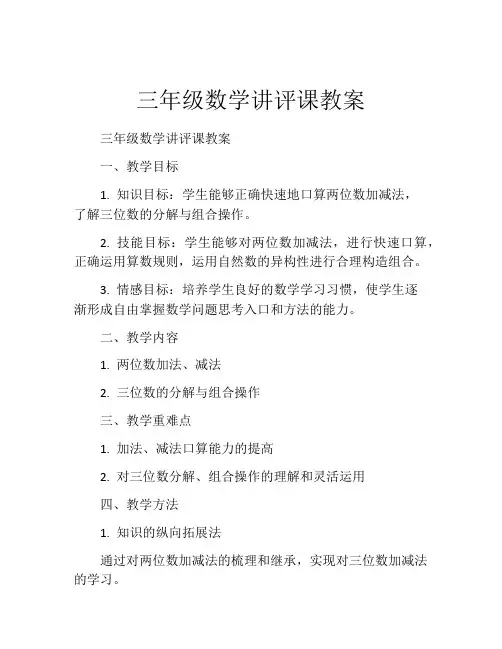 三年级数学讲评课教案

三年级数学讲评课教案

一、教学目标

1. 知识目标：学生能够正确快速地口算两位数加减法，了解三位数的分解与组合操作。

2. 技能目标：学生能够对两位数加减法，进行快速口算，正确运用算数规则，运用自然数的异构性进行合理构造组合。

3. 情感目标：培养学生良好的数学学习习惯，使学生逐渐形成自由掌握数学问题思考入口和方法的能力。

二、教学内容

1. 两位数加法、减法

2. 三位数的分解与组合操作

三、教学重难点

1. 加法、减法口算能力的提高

2. 对三位数分解、组合操作的理解和灵活运用

四、教学方法

1. 知识的纵向拓展法

通过对两位数加减法的梳理和继承，实现对三位数加减法的学习。